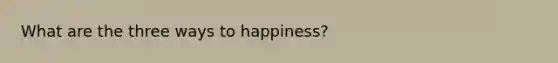 What are the three ways to happiness?